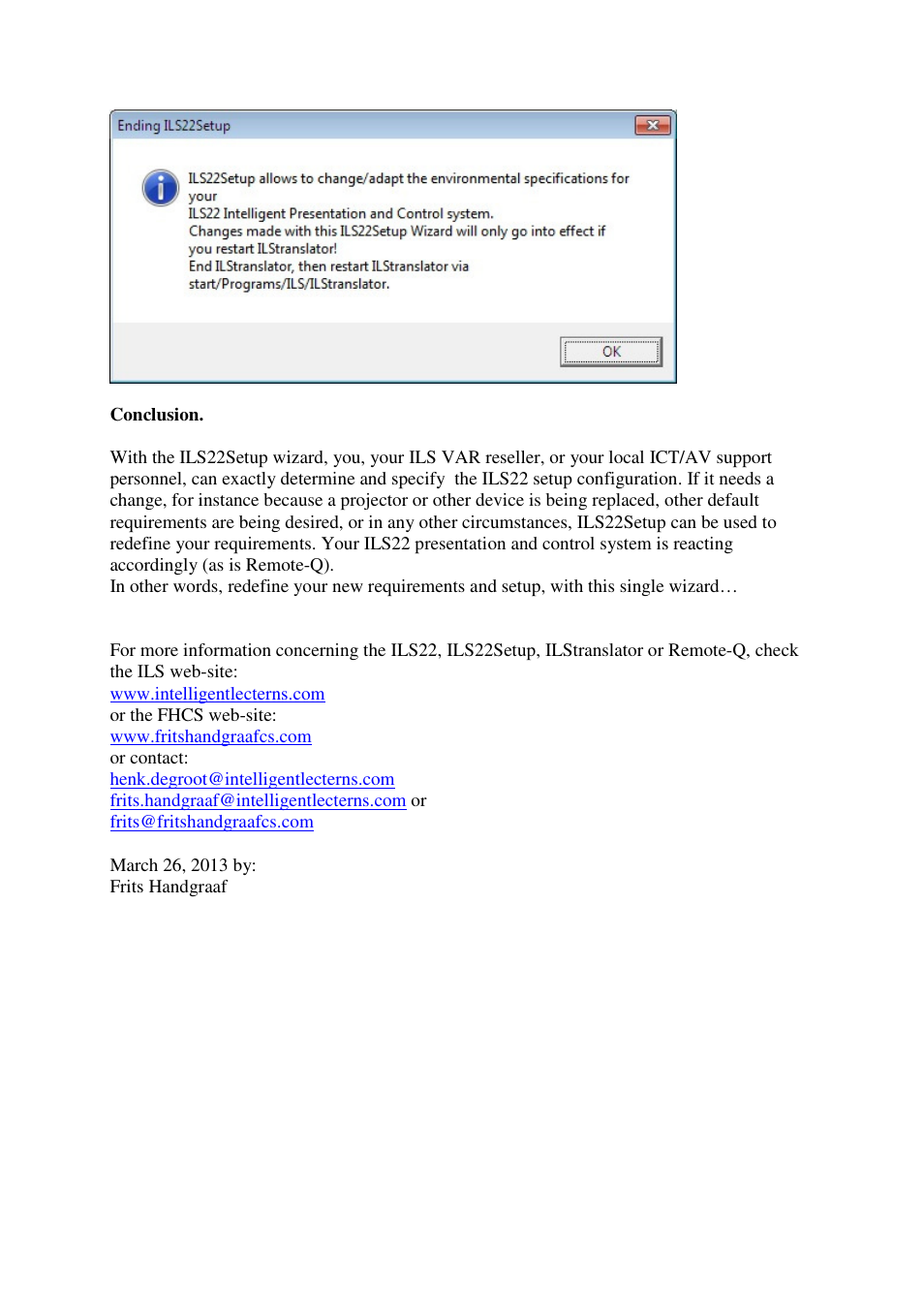 Ending ILS22Setup

ILS22Setup allows to change/adapt the environmental specifications for your
ILS22 Intelligent Presentation and Control system.
Changes made with this ILS22Setup Wizard will only go into effect if you restart ILStranslator!
End ILStranslator, then restart ILStranslator via start/Programs/ILS/ILStranslator.

OK

**Conclusion.**

With the ILS22Setup wizard, you, your ILS VAR reseller, or your local ICT/AV support personnel, can exactly determine and specify the ILS22 setup configuration. If it needs a change, for instance because a projector or other device is being replaced, other default requirements are being desired, or in any other circumstances, ILS22Setup can be used to redefine your requirements. Your ILS22 presentation and control system is reacting accordingly (as is Remote-Q).
In other words, redefine your new requirements and setup, with this single wizard…

For more information concerning the ILS22, ILS22Setup, ILStranslator or Remote-Q, check the ILS web-site:
www.intelligentlecterns.com
or the FHCS web-site:
www.fritshandgraafcs.com
or contact:
henk.degroot@intelligentlecterns.com
frits.handgraaf@intelligentlecterns.com or
frits@fritshandgraafcs.com

March 26, 2013 by:
Frits Handgraaf